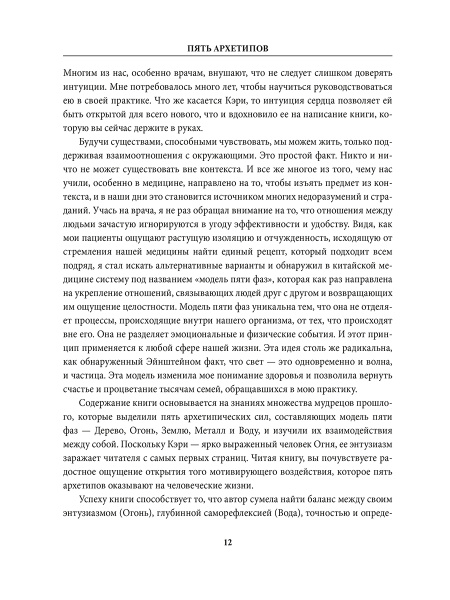 ПЯТЬ АРХЕТИПОВ

Многим из нас, особенно врачам, внушают, что не следует слишком доверять интуиции. Мне потребовалось много лет, чтобы научиться руководствоваться ею в своей практике. Что же касается Кэри, то интуиция сердца позволяет ей быть открытой для всего нового, что и вдохновило ее на написание книги, которую вы сейчас держите в руках.

Будучи существами, способными чувствовать, мы можем жить, только поддерживая взаимоотношения с окружающими. Это простой факт. Никто и ничто не может существовать вне контекста. И все же многое из того, чему нас учили, особенно в медицине, направлено на то, чтобы изъять предмет из контекста, и в наши дни это становится источником многих недоразумений и страданий. Учась на врача, я не раз обращал внимание на то, что отношения между людьми зачастую игнорируются в угоду эффективности и удобству. Видя, как мои пациенты ощущают растущую изоляцию и отчужденность, исходящую от стремления нашей медицины найти единый рецепт, который подходит всем подряд, я стал искать альтернативные варианты и обнаружил в китайской медицине систему под названием «модель пяти фаз», которая как раз направлена на укрепление отношений, связывающих людей друг с другом и возвращающих им ощущение целостности. Модель пяти фаз уникальна тем, что она не отделяет процессы, происходящие внутри нашего организма, от тех, что происходят вне его. Она не разделяет эмоциональные и физические события. И этот принцип применяется к любой сфере нашей жизни. Эта идея столь же радикальна, как обнаруженный Эйнштейном факт, что свет — это одновременно и волна, и частица. Эта модель изменила мое понимание здоровья и позволила вернуть счастье и процветание тысячам семей, обращавшихся в мою практику.

Содержание книги основывается на знаниях множества мудрецов прошлого, которые выделили пять архетипических сил, составляющих модель пяти фаз — Дерево, Огонь, Землю, Металл и Воду, и изучили их взаимодействия между собой. Поскольку Кэри — ярко выраженный человек Огня, ее энтузиазм заражает читателя с самых первых страниц. Читая книгу, вы почувствуете радостное ощущение открытия того мотивирующего воздействия, которое пять архетипов оказывают на человеческие жизни.

Успеху книги способствует то, что автор сумела найти баланс между своим энтузиазмом (Огонь), глубинной саморефлексией (Вода), точностью и опреде-

12